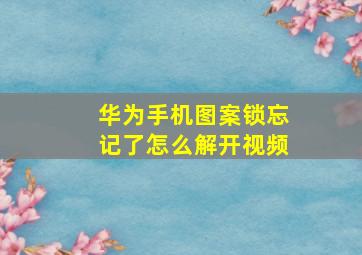 华为手机图案锁忘记了怎么解开视频